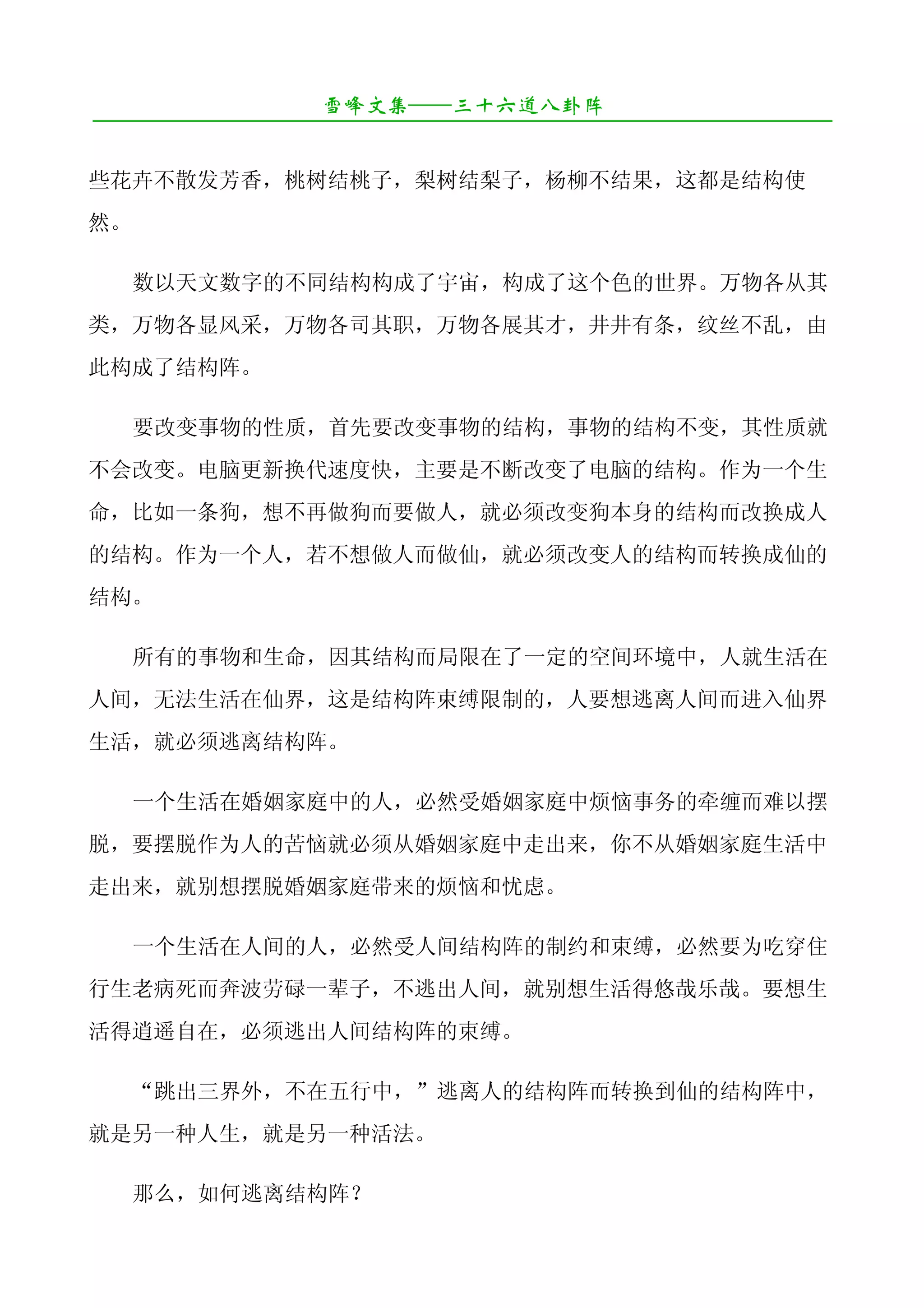 雪峰文集——三十六道八卦阵

些花卉不散发芳香，桃树结桃子，梨树结梨子，杨柳不结果，这都是结构使然。

数以天文数字的不同结构构成了宇宙，构成了这个色的世界。万物各从其类，万物各显风采，万物各司其职，万物各展其才，井井有条，纹丝不乱，由此构成了结构阵。

要改变事物的性质，首先要改变事物的结构，事物的结构不变，其性质就不会改变。电脑更新换代速度快，主要是不断改变了电脑的结构。作为一个生命，比如一条狗，想不再做狗而要做人，就必须改变狗本身的结构而改换成人的结构。作为一个人，若不想做人而做仙，就必须改变人的结构而转换成仙的结构。

所有的事物和生命，因其结构而局限在了一定的空间环境中，人就生活在人间，无法生活在仙界，这是结构阵束缚限制的，人要想逃离人间而进入仙界生活，就必须逃离结构阵。

一个生活在婚姻家庭中的人，必然受婚姻家庭中烦恼事务的牵缠而难以摆脱，要摆脱作为人的苦恼就必须从婚姻家庭中走出来，你不从婚姻家庭生活中走出来，就别想摆脱婚姻家庭带来的烦恼和忧虑。

一个生活在人间的人，必然受人间结构阵的制约和束缚，必然要为吃穿住行生老病死而奔波劳碌一辈子，不逃出人间，就别想生活得悠哉乐哉。要想生活得逍遥自在，必须逃出人间结构阵的束缚。

“跳出三界外，不在五行中，”逃离人的结构阵而转换到仙的结构阵中，就是另一种人生，就是另一种活法。

那么，如何逃离结构阵？